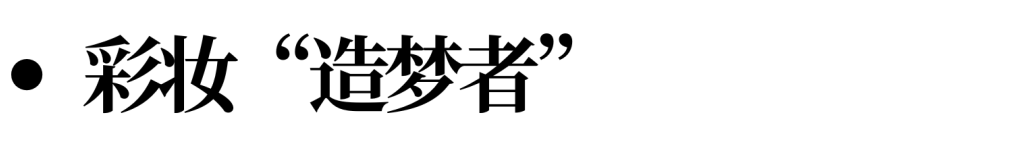 • 彩妆“造梦者”